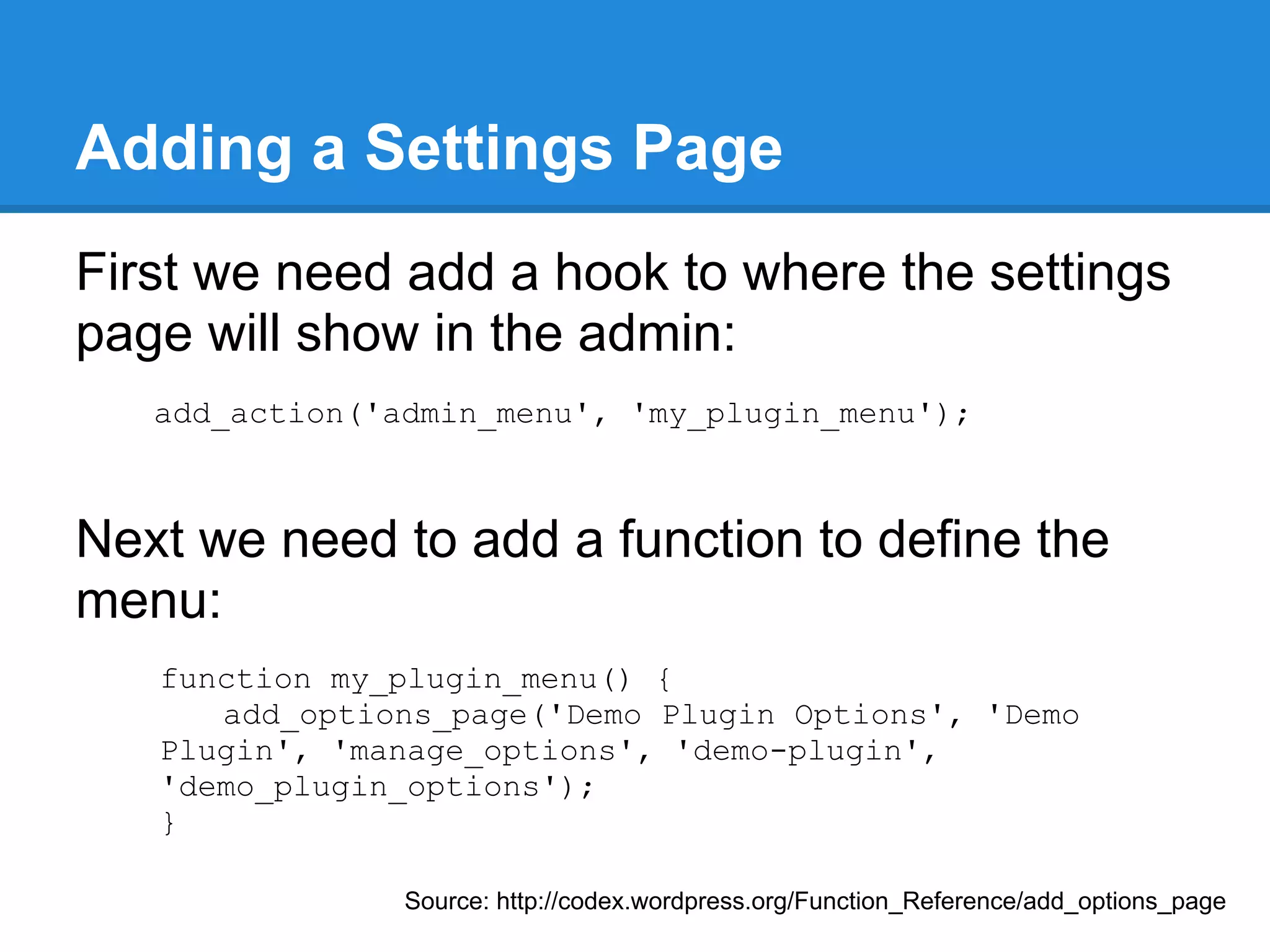 Adding a Settings Page

First we need add a hook to where the settings page will show in the admin:

add_action('admin_menu', 'my_plugin_menu');

Next we need to add a function to define the menu:

function my_plugin_menu() {
    add_options_page('Demo Plugin Options', 'Demo Plugin', 'manage_options', 'demo-plugin', 'demo_plugin_options');
}

Source: http://codex.wordpress.org/Function_Reference/add_options_page